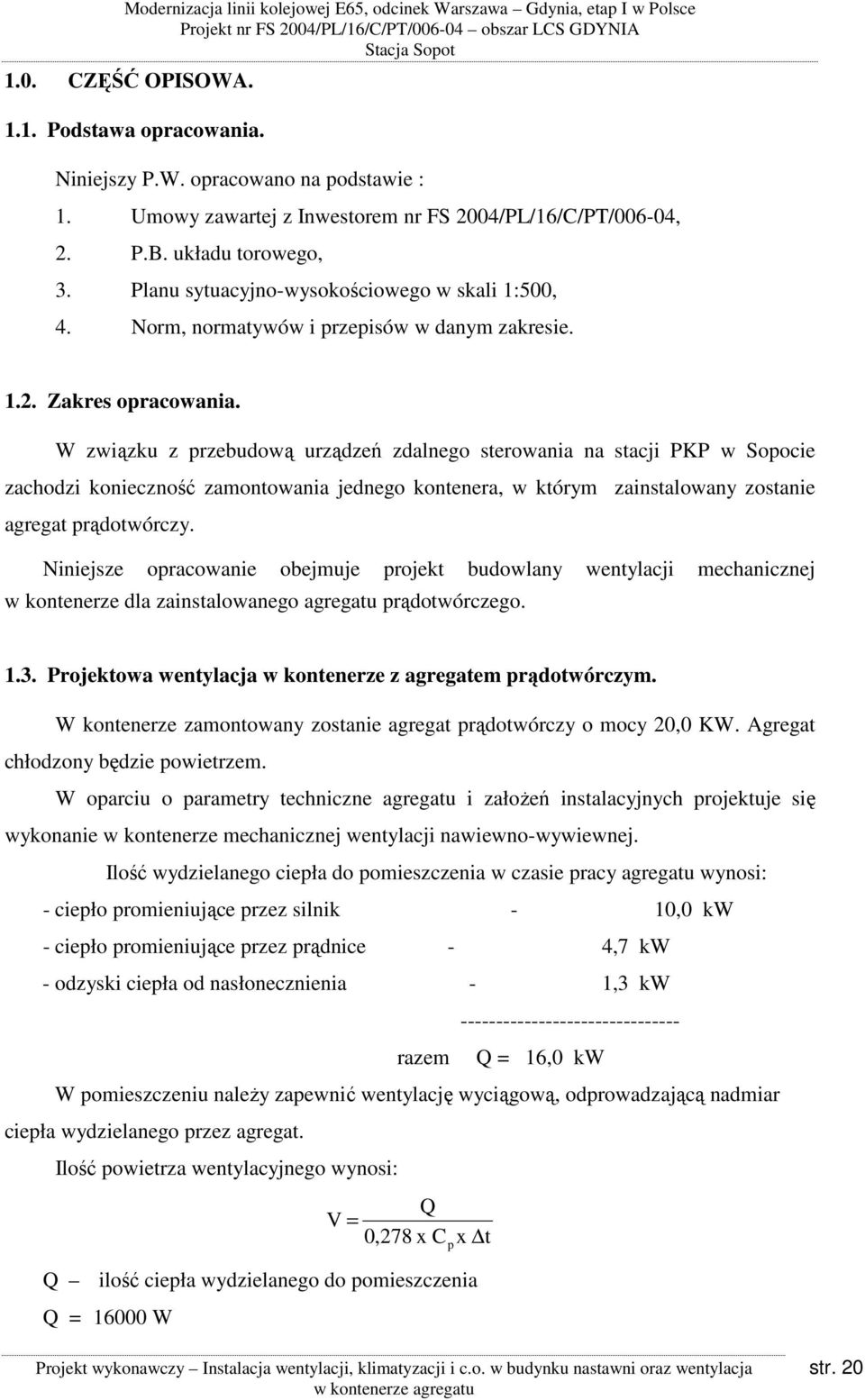 Modernizacja linii kolejowej E65, odcinek Warszawa – Gdynia, etap I w Polsce
Projekt nr FS 2004/PL/16/C/PT/006-04 – obszar LCS GDYNIA
Stacja Sopot

1.0. CZĘŚĆ OPISOWA.

1.1. Podstawa opracowania.

Niniejszy P.W. opracowano na podstawie :

1. Umowy zawartej z Inwestorem nr FS 2004/PL/16/C/PT/006-04,
2. P.B. układu torowego,
3. Planu sytuacyjno-wysokościowego w skali 1:500,
4. Norm, normatywów i przepisów w danym zakresie.

1.2. Zakres opracowania.

W związku z przebudową urządzeń zdalnego sterowania na stacji PKP w Sopocie zachodzi konieczność zamontowania jednego kontenera, w którym zainstalowany zostanie agregat prądotwórczy.

Niniejsze opracowanie obejmuje projekt budowlany wentylacji mechanicznej w kontenerze dla zainstalowanego agregatu prądotwórczego.

1.3. Projektowa wentylacja w kontenerze z agregatem prądotwórczym.

W kontenerze zamontowany zostanie agregat prądotwórczy o mocy 20,0 KW. Agregat chłodzony będzie powietrzem.

W oparciu o parametry techniczne agregatu i założeń instalacyjnych projektuje się wykonanie w kontenerze mechanicznej wentylacji nawiewno-wywiewnej.

Ilość wydzielanego ciepła do pomieszczenia w czasie pracy agregatu wynosi:

- ciepło promieniujące przez silnik - 10,0 kW
- ciepło promieniujące przez prądnice - 4,7 kW
- odzyski ciepła od nasłonecznienia - 1,3 kW
------------------------------
razem Q = 16,0 kW

W pomieszczeniu należy zapewnić wentylację wyciągową, odprowadzającą nadmiar ciepła wydzielanego przez agregat.

Ilość powietrza wentylacyjnego wynosi:

$V = \frac{Q}{0,278 \text{ x } C_p \text{ x } \Delta t}$

Q – ilość ciepła wydzielanego do pomieszczenia
Q = 16000 W

Projekt wykonawczy – Instalacja wentylacji, klimatyzacji i c.o. w budynku nastawni oraz wentylacja w kontenerze agregatu str. 20